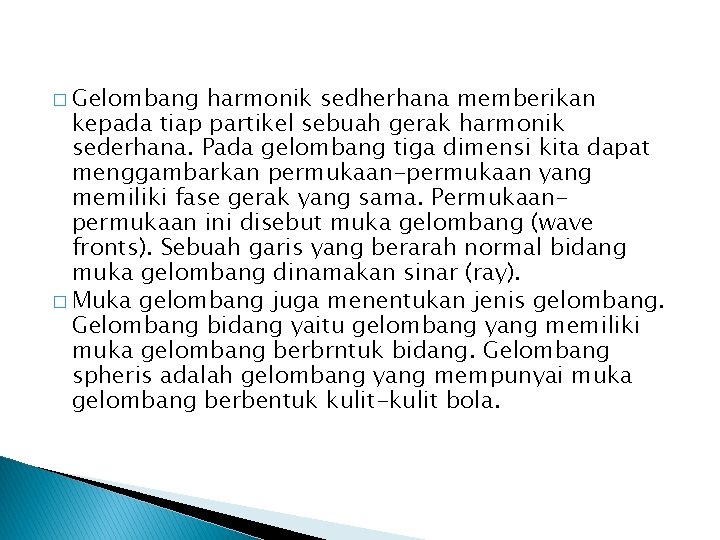 □ Gelombang harmonik sedherhana memberikan kepada tiap partikel sebuah gerak harmonik sederhana. Pada gelombang tiga dimensi kita dapat menggambarkan permukaan-permukaan yang memiliki fase gerak yang sama. Permukaan-permukaan ini disebut muka gelombang (wave fronts). Sebuah garis yang berarah normal bidang muka gelombang dinamakan sinar (ray).

□ Muka gelombang juga menentukan jenis gelombang. Gelombang bidang yaitu gelombang yang memiliki muka gelombang berbrntuk bidang. Gelombang spheris adalah gelombang yang mempunyai muka gelombang berbentuk kulit-kulit bola.